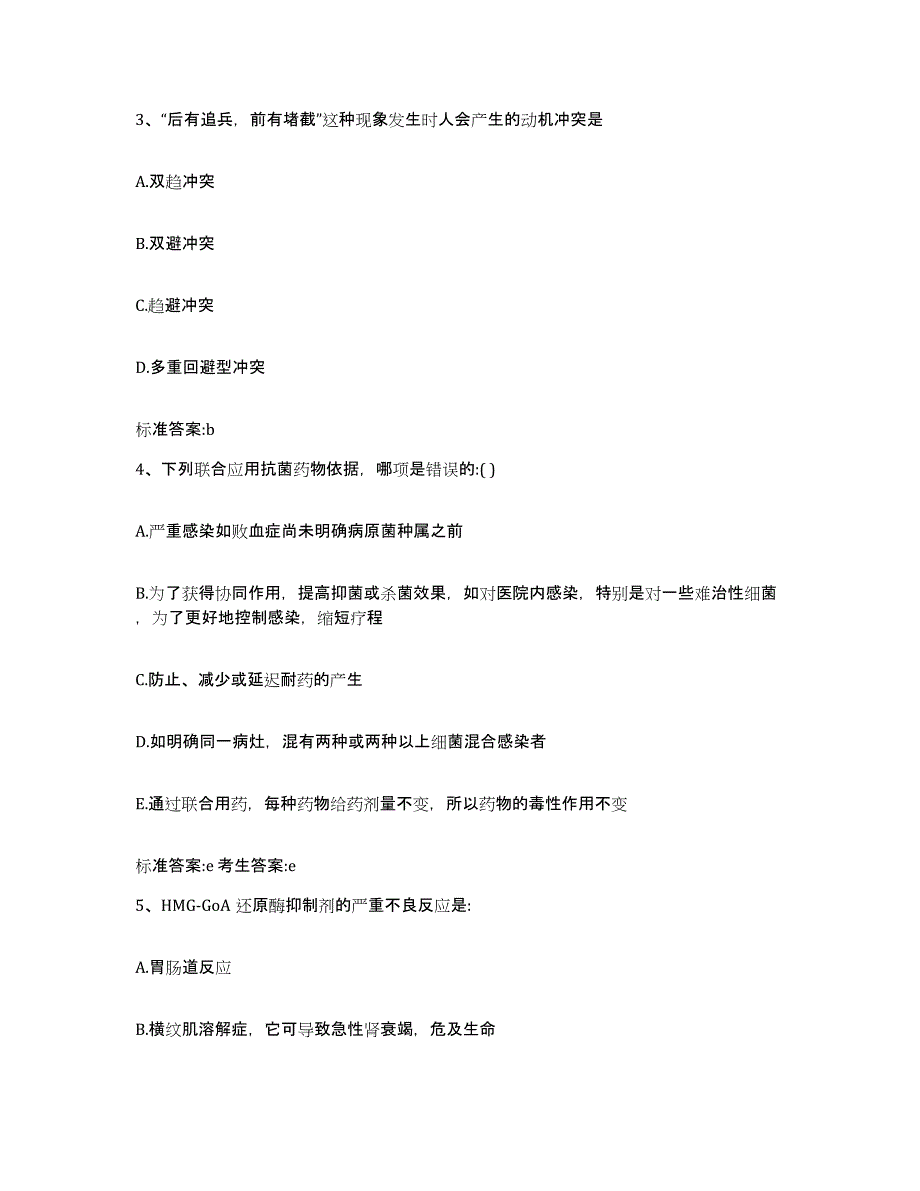 3、“后有追兵，前有堵截”这种现象发生时人会产生的动机冲突是

A.双趋冲突

B.双避冲突

C.趋避冲突

D.多重回避型冲突

标准答案:b

4、下列联合应用抗菌药物依据，哪项是错误的:( )

A.严重感染如败血症尚未明确病原菌种属之前

B.为了获得协同作用，提高抑菌或杀菌效果，如对医院内感染，特别是对一些难治性细菌，为了更好地控制感染，缩短疗程

C.防止、减少或延迟耐药的产生

D.如明确同一病灶，混有两种或两种以上细菌混合感染者

E.通过联合用药，每种药物给药剂量不变，所以药物的毒性作用不变

标准答案:e 考生答案:e

5、HMG-GoA 还原酶抑制剂的严重不良反应是:

A.胃肠道反应

B.横纹肌溶解症，它可导致急性肾衰竭，危及生命